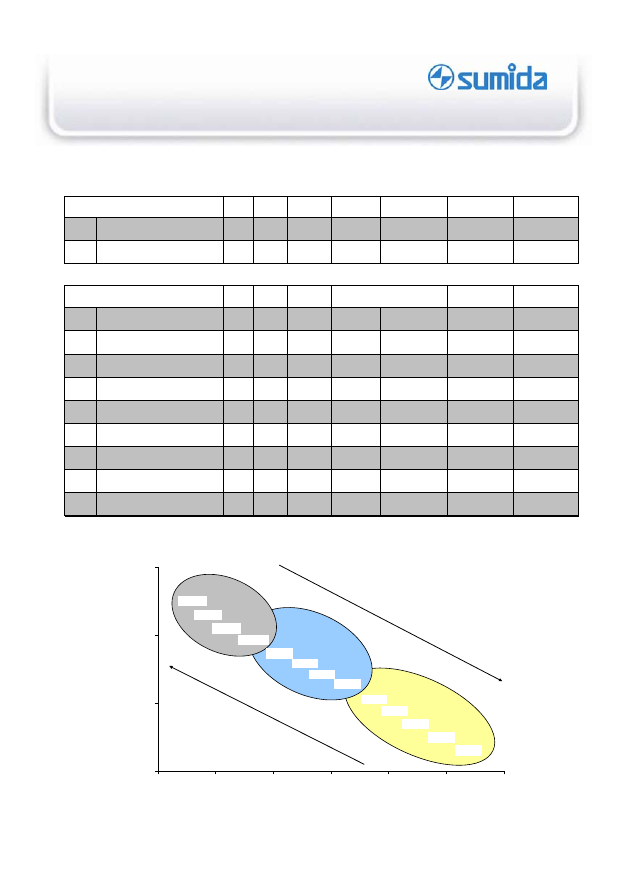 sumida